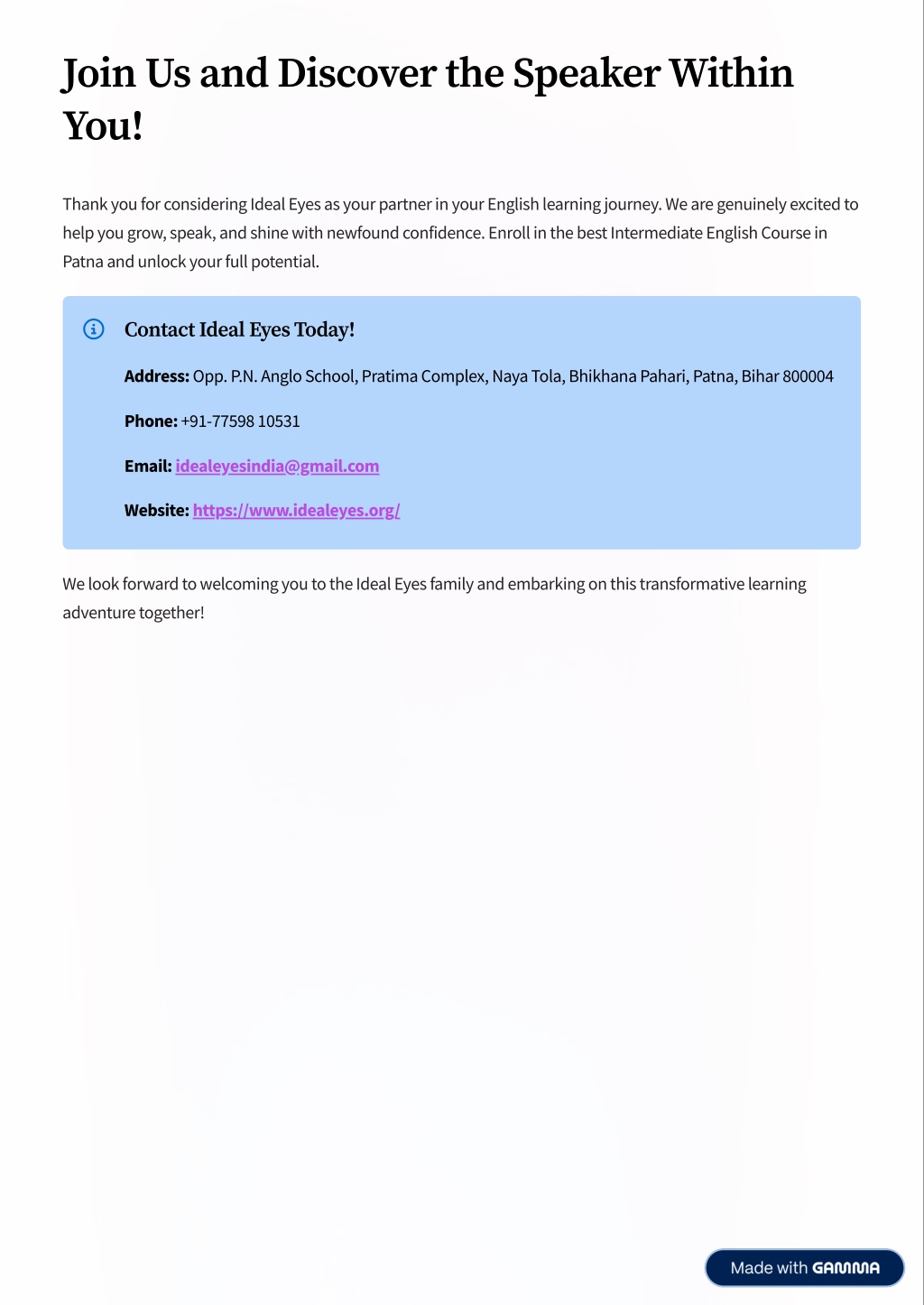 Join Us and Discover the Speaker Within You!

Thank you for considering Ideal Eyes as your partner in your English learning journey. We are genuinely excited to help you grow, speak, and shine with newfound confidence. Enroll in the best Intermediate English Course in Patna and unlock your full potential.

Contact Ideal Eyes Today!

Address: Opp. P.N. Anglo School, Pratima Complex, Naya Tola, Bhikhana Pahari, Patna, Bihar 800004

Phone: +91-77598 10531

Email: idealeyesindia@gmail.com

Website: https://www.idealeyes.org/

We look forward to welcoming you to the Ideal Eyes family and embarking on this transformative learning adventure together!

Made with GAMMA